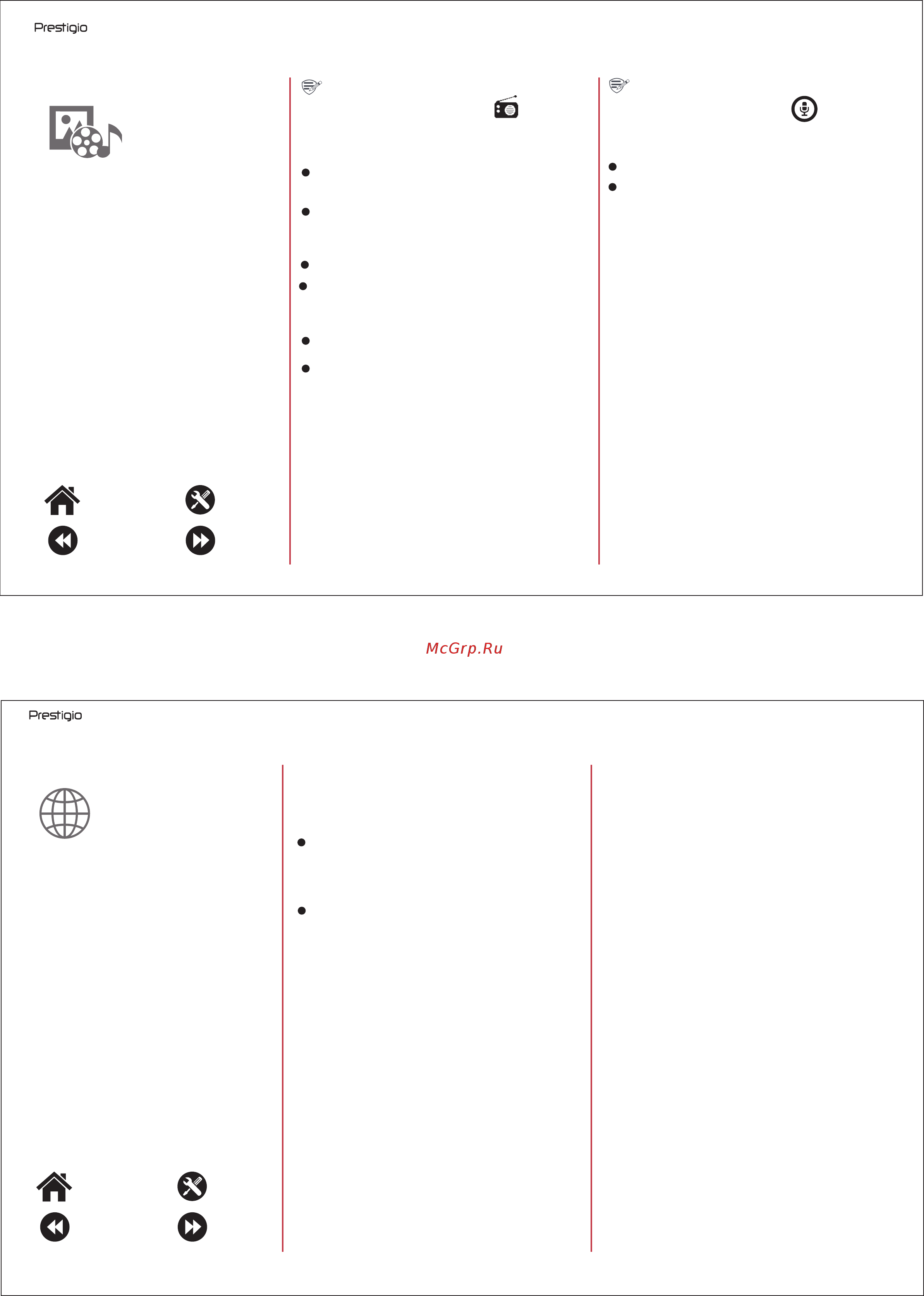 Prestigio

McGrp.Ru

Prestigio